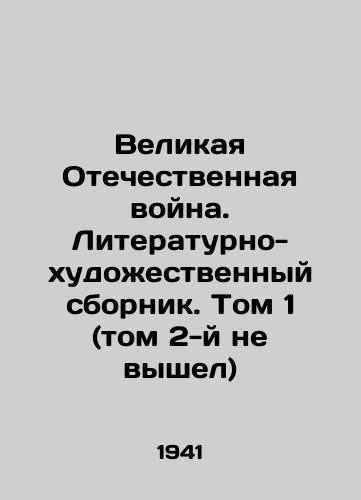 Великая Отечественная война. Литературно-художественный сборник. Том 1 (том 2-й не вышел)

1941